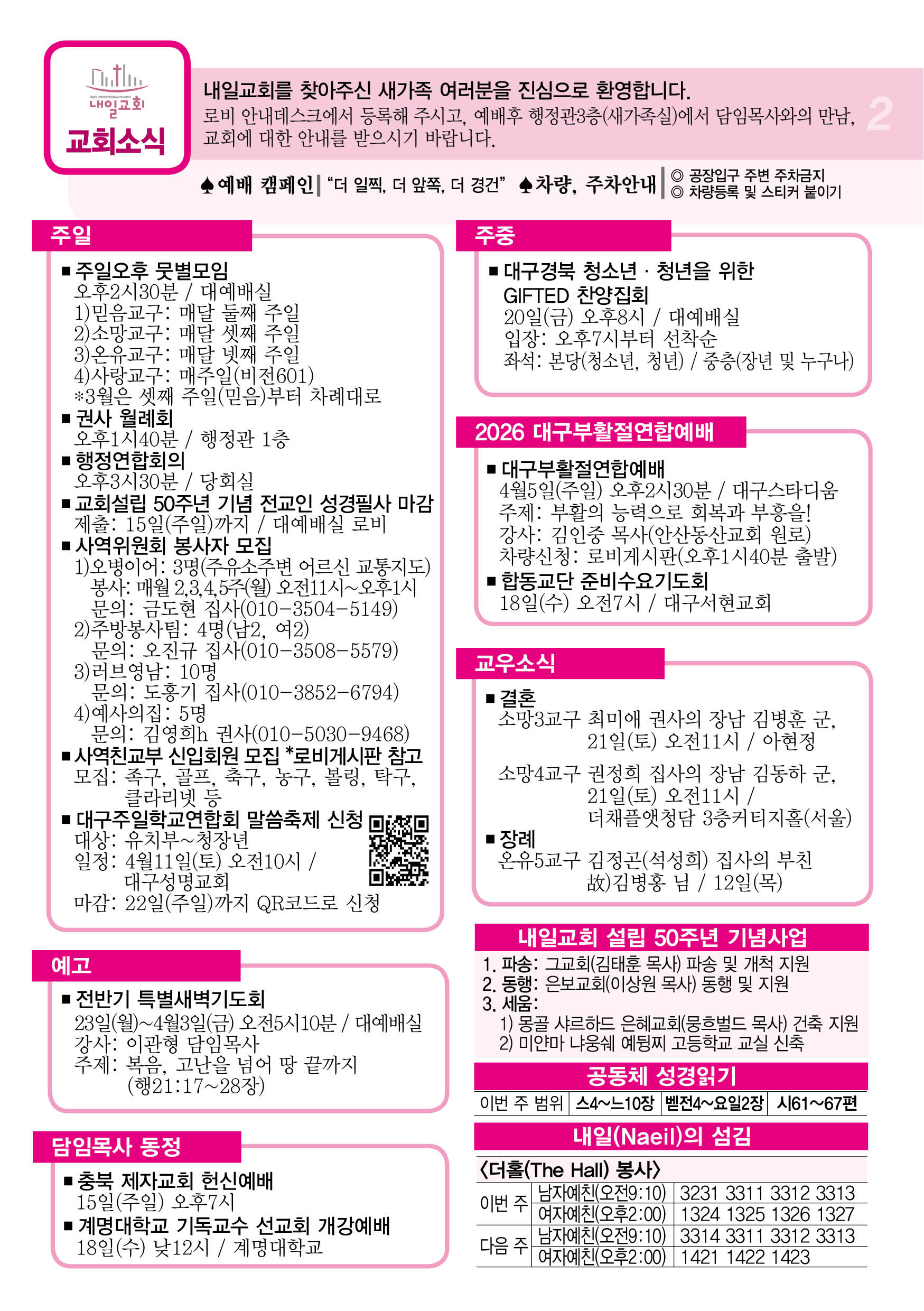 NAEIL PRESBYTERIAN CHURCH
내일교회
교회소식

내일교회를 찾아주신 새가족 여러분을 진심으로 환영합니다.
로비 안내데스크에서 등록해 주시고, 예배후 행정관3층(새가족실)에서 담임목사와의 만남, 교회에 대한 안내를 받으시기 바랍니다.

2

♠예배 캠페인 | "더 일찍, 더 앞쪽, 더 경건" ♠차량, 주차안내 | ◎ 공장입구 주변 주차금지 ◎ 차량등록 및 스티커 붙이기

주일

■ 주일오후 뭇별모임
오후2시30분 / 대예배실
1)믿음교구: 매달 둘째 주일
2)소망교구: 매달 셋째 주일
3)온유교구: 매달 넷째 주일
4)사랑교구: 매주일(비전601)
*3월은 셋째 주일(믿음)부터 차례대로
■ 권사 월례회
오후1시40분 / 행정관 1층
■ 행정연합회의
오후3시30분 / 당회실
■ 교회설립 50주년 기념 전교인 성경필사 마감
제출: 15일(주일)까지 / 대예배실 로비
■ 사역위원회 봉사자 모집
1)오병이어: 3명(주유소주변 어르신 교통지도)
봉사: 매월 2,3,4,5주(월) 오전11시~오후1시
문의: 금도현 집사(010-3504-5149)
2)주방봉사팀: 4명(남2, 여2)
문의: 오진규 집사(010-3508-5579)
3)러브영남: 10명
문의: 도홍기 집사(010-3852-6794)
4)예사의집: 5명
문의: 김영희h 권사(010-5030-9468)
■ 사역친교부 신입회원 모집 *로비게시판 참고
모집: 족구, 골프, 축구, 농구, 볼링, 탁구, 클라리넷 등
■ 대구주일학교연합회 말씀축제 신청
대상: 유치부~청장년
일정: 4월11일(토) 오전10시 / 대구성명교회
마감: 22일(주일)까지 QR코드로 신청

예고

■ 전반기 특별새벽기도회
23일(월)~4월3일(금) 오전5시10분 / 대예배실
강사: 이관형 담임목사
주제: 복음, 고난을 넘어 땅 끝까지 (행21:17~28장)

담임목사 동정

■ 충북 제자교회 헌신예배
15일(주일) 오후7시
■ 계명대학교 기독교수 선교회 개강예배
18일(수) 낮12시 / 계명대학교

주중

■ 대구경북 청소년 · 청년을 위한 GIFTED 찬양집회
20일(금) 오후8시 / 대예배실
입장: 오후7시부터 선착순
좌석: 본당(청소년, 청년) / 중층(장년 및 누구나)

2026 대구부활절연합예배

■ 대구부활절연합예배
4월5일(주일) 오후2시30분 / 대구스타디움
주제: 부활의 능력으로 회복과 부흥을!
강사: 김인중 목사(안산동산교회 원로)
차량신청: 로비게시판(오후1시40분 출발)
■ 합동교단 준비수요기도회
18일(수) 오전7시 / 대구서현교회

교우소식

■ 결혼
소망3교구 최미애 권사의 장남 김병훈 군, 21일(토) 오전11시 / 아현정
소망4교구 권정희 집사의 장남 김동하 군, 21일(토) 오전11시 / 더채플앳청담 3층커티지홀(서울)
■ 장례
온유5교구 김정곤(석성희) 집사의 부친 故)김병홍 님 / 12일(목)

내일교회 설립 50주년 기념사업
1. 파송: 그교회(김태훈 목사) 파송 및 개척 지원
2. 동행: 은보교회(이상원 목사) 동행 및 지원
3. 세움:
1) 몽골 샤르하드 은혜교회(뭉흐벌드 목사) 건축 지원
2) 미얀마 냐웅쉐 예팅찌 고등학교 교실 신축

공동체 성경읽기

| 이번 주 범위 | 스4~느10장 | 벧전4~요일2장 | 시61~67편 |
|---|---|---|---|

내일(Naeil)의 섬김

<더홀(The Hall) 봉사>

| 이번 주 | 남자예친(오전9:10) | 3231 3311 3312 3313 |
|---|---|---|
| | 여자예친(오후2:00) | 1324 1325 1326 1327 |
| 다음 주 | 남자예친(오전9:10) | 3314 3311 3312 3313 |
| | 여자예친(오후2:00) | 1421 1422 1423 |